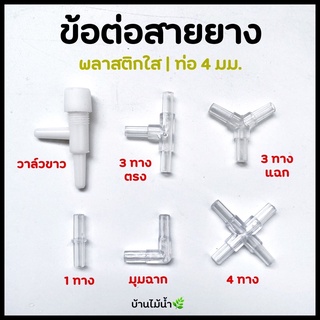 ข้อต่อสายยาง

พลาสติกใส | ท่อ 4 มม.

วาล์วขาว

3 ทาง ตรง

3 ทาง แฉก

1 ทาง

มุมฉาก

4 ทาง

บ้านไม้น้ำ